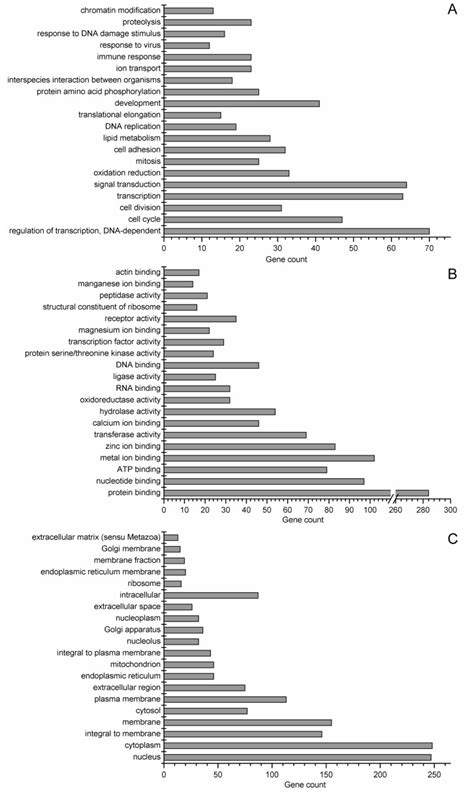 A

chromatin modification
proteolysis
response to DNA damage stimulus
response to virus
immune response
ion transport
interspecies interaction between organisms
protein amino acid phosphorylation
development
translational elongation
DNA replication
lipid metabolism
cell adhesion
mitosis
oxidation reduction
signal transduction
transcription
cell division
cell cycle
regulation of transcription, DNA-dependent

0 10 20 30 40 50 60 70
Gene count

B

actin binding
manganese ion binding
peptidase activity
structural constituent of ribosome
receptor activity
magnesium ion binding
transcription factor activity
protein serine/threonine kinase activity
DNA binding
ligase activity
RNA binding
oxidoreductase activity
hydrolase activity
calcium ion binding
transferase activity
zinc ion binding
metal ion binding
ATP binding
nucleotide binding
protein binding

0 10 20 30 40 50 60 70 80 90 100 260 280 300
Gene count

C

extracellular matrix (sensu Metazoa)
Golgi membrane
membrane fraction
endoplasmic reticulum membrane
ribosome
intracellular
extracellular space
nucleoplasm
Golgi apparatus
nucleolus
integral to plasma membrane
mitochondrion
endoplasmic reticulum
extracellular region
plasma membrane
cytosol
membrane
integral to membrane
cytoplasm
nucleus

0 50 100 150 200 250
Gene count